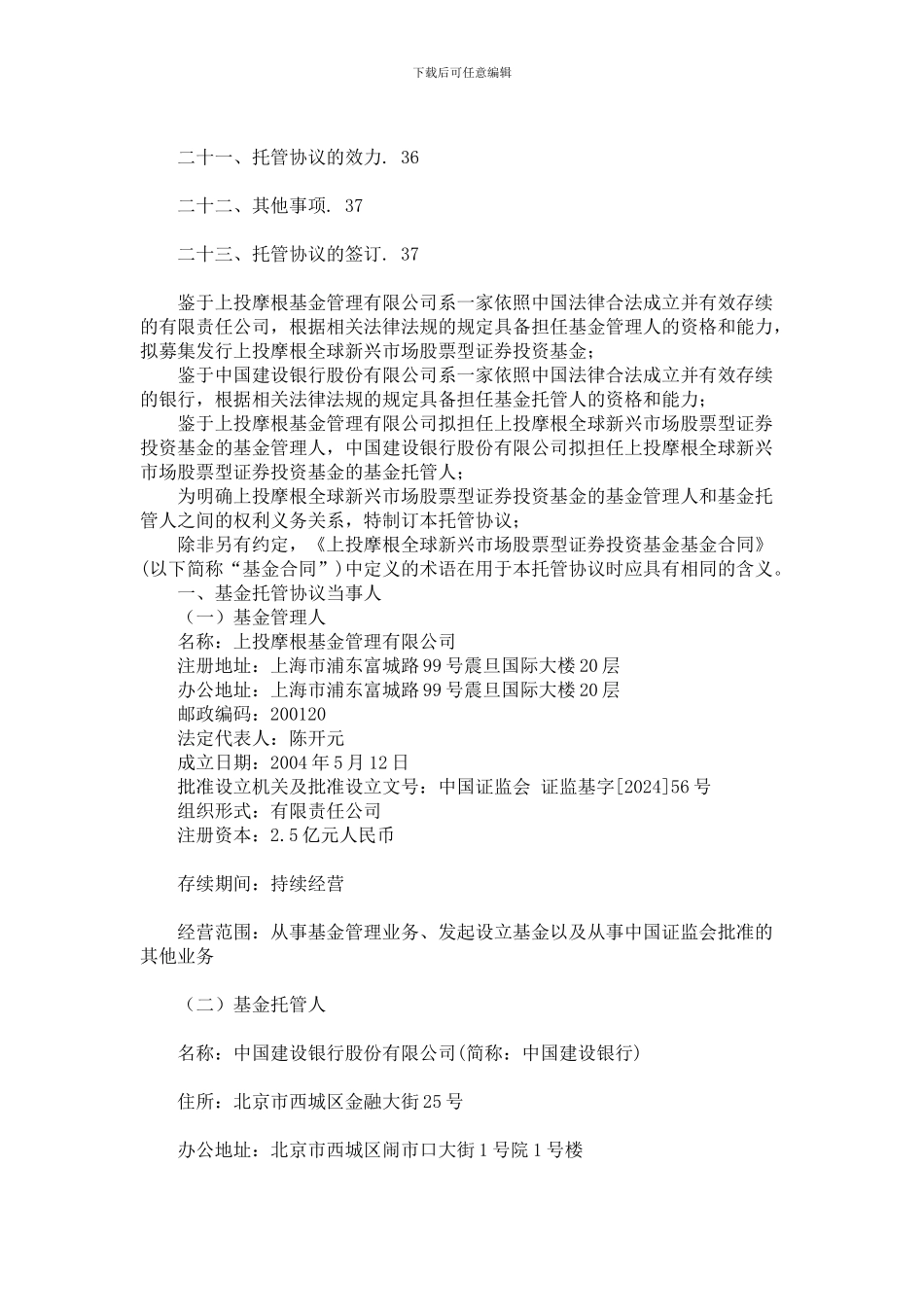 下载后可任意编辑

二十一、托管协议的效力. 36

二十二、其他事项. 37

二十三、托管协议的签订. 37

鉴于上投摩根基金管理有限公司系一家依照中国法律合法成立并有效存续的有限责任公司，根据相关法律法规的规定具备担任基金管理人的资格和能力，拟募集发行上投摩根全球新兴市场股票型证券投资基金；

鉴于中国建设银行股份有限公司系一家依照中国法律合法成立并有效存续的银行，根据相关法律法规的规定具备担任基金托管人的资格和能力；

鉴于上投摩根基金管理有限公司拟担任上投摩根全球新兴市场股票型证券投资基金的基金管理人，中国建设银行股份有限公司拟担任上投摩根全球新兴市场股票型证券投资基金的基金托管人；

为明确上投摩根全球新兴市场股票型证券投资基金的基金管理人和基金托管人之间的权利义务关系，特制订本托管协议；

除非另有约定，《上投摩根全球新兴市场股票型证券投资基金基金合同》(以下简称“基金合同”)中定义的术语在用于本托管协议时应具有相同的含义。

一、基金托管协议当事人

（一）基金管理人

名称：上投摩根基金管理有限公司

注册地址：上海市浦东富城路99号震旦国际大楼20层

办公地址：上海市浦东富城路99号震旦国际大楼20层

邮政编码：200120

法定代表人：陈开元

成立日期：2004年5月12日

批准设立机关及批准设立文号：中国证监会 证监基字[2024]56号

组织形式：有限责任公司

注册资本：2.5亿元人民币

存续期间：持续经营

经营范围：从事基金管理业务、发起设立基金以及从事中国证监会批准的其他业务

（二）基金托管人

名称：中国建设银行股份有限公司(简称：中国建设银行)

住所：北京市西城区金融大街25号

办公地址：北京市西城区闹市口大街1号院1号楼